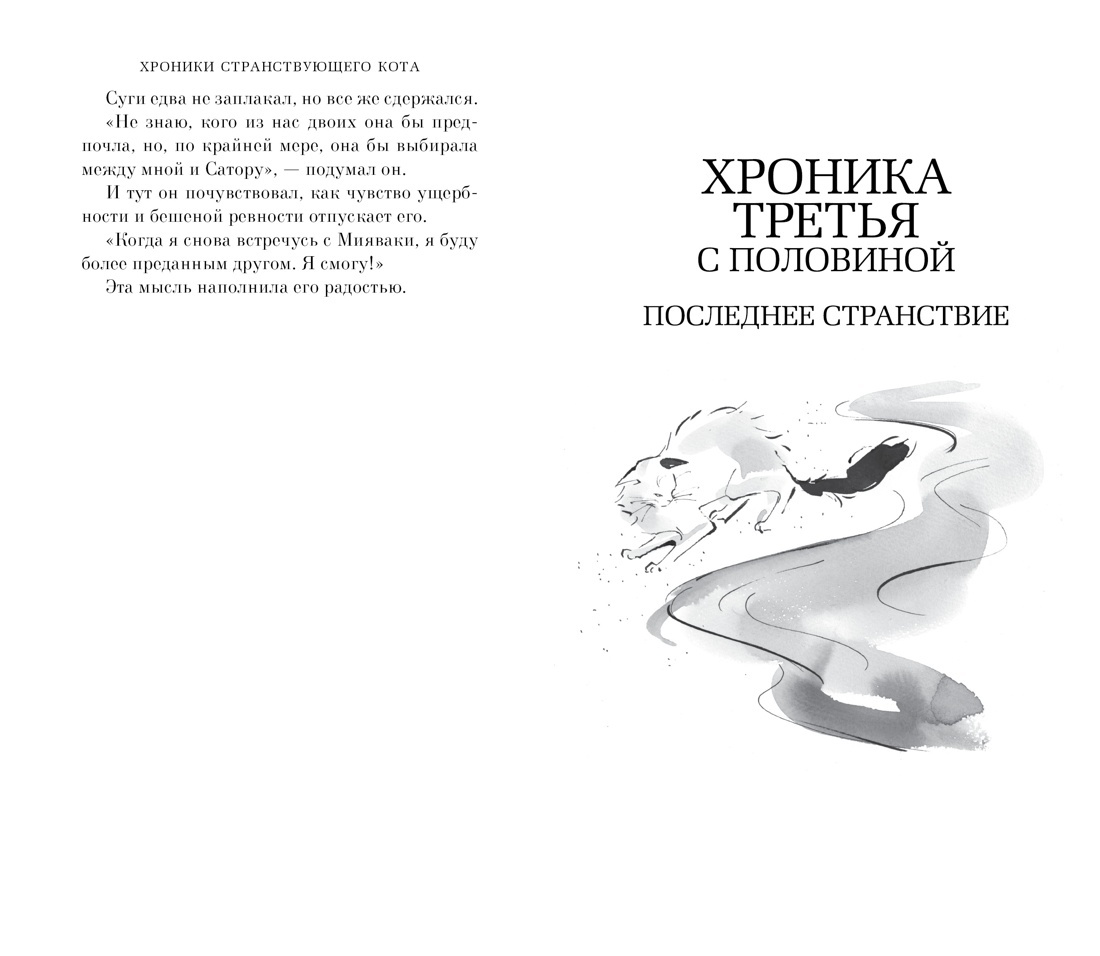 ХРОНИКИ СТРАНСТВУЮЩЕГО КОТА

Суги едва не заплакал, но все же сдержался.

«Не знаю, кого из нас двоих она бы предпочла, но, по крайней мере, она бы выбирала между мной и Сатору», — подумал он.

И тут он почувствовал, как чувство ущербности и бешеной ревности отпускает его.

«Когда я снова встречусь с Мияваки, я буду более преданным другом. Я смогу!»

Эта мысль наполнила его радостью.

ХРОНИКА ТРЕТЬЯ С ПОЛОВИНОЙ

ПОСЛЕДНЕЕ СТРАНСТВИЕ